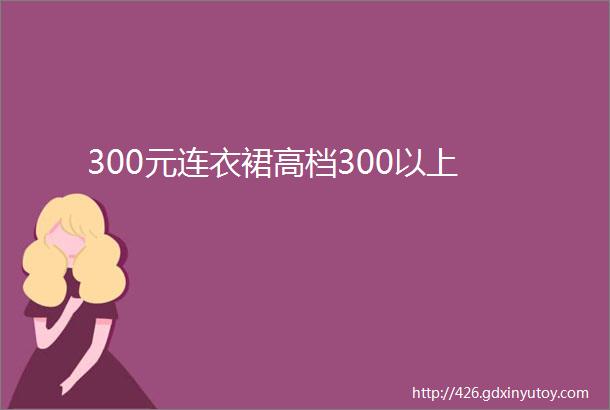 300元连衣裙高档300以上

http://426.gdxinyutoy.com